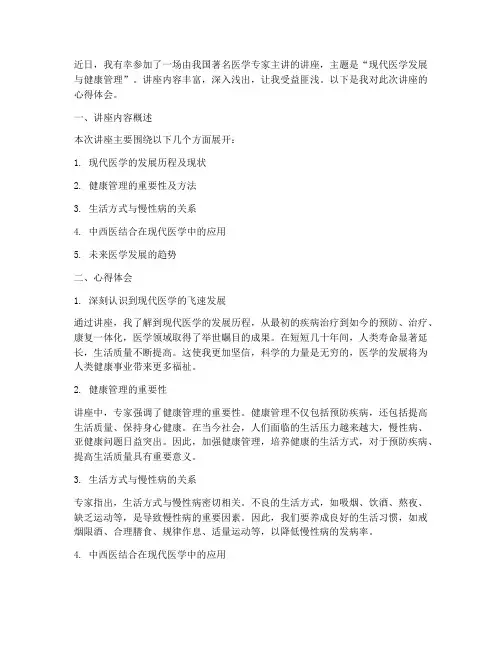 近日，我有幸参加了一场由我国著名医学专家主讲的讲座，主题是“现代医学发展与健康管理”。讲座内容丰富，深入浅出，让我受益匪浅。以下是我对此次讲座的心得体会。

一、讲座内容概述

本次讲座主要围绕以下几个方面展开：

1. 现代医学的发展历程及现状

2. 健康管理的重要性及方法

3. 生活方式与慢性病的关系

4. 中西医结合在现代医学中的应用

5. 未来医学发展的趋势

二、心得体会

1. 深刻认识到现代医学的飞速发展

通过讲座，我了解到现代医学的发展历程，从最初的疾病治疗到如今的预防、治疗、康复一体化，医学领域取得了举世瞩目的成果。在短短几十年间，人类寿命显著延长，生活质量不断提高。这使我更加坚信，科学的力量是无穷的，医学的发展将为人类健康事业带来更多福祉。

2. 健康管理的重要性

讲座中，专家强调了健康管理的重要性。健康管理不仅包括预防疾病，还包括提高生活质量、保持身心健康。在当今社会，人们面临的生活压力越来越大，慢性病、亚健康问题日益突出。因此，加强健康管理，培养健康的生活方式，对于预防疾病、提高生活质量具有重要意义。

3. 生活方式与慢性病的关系

专家指出，生活方式与慢性病密切相关。不良的生活方式，如吸烟、饮酒、熬夜、缺乏运动等，是导致慢性病的重要因素。因此，我们要养成良好的生活习惯，如戒烟限酒、合理膳食、规律作息、适量运动等，以降低慢性病的发病率。

4. 中西医结合在现代医学中的应用